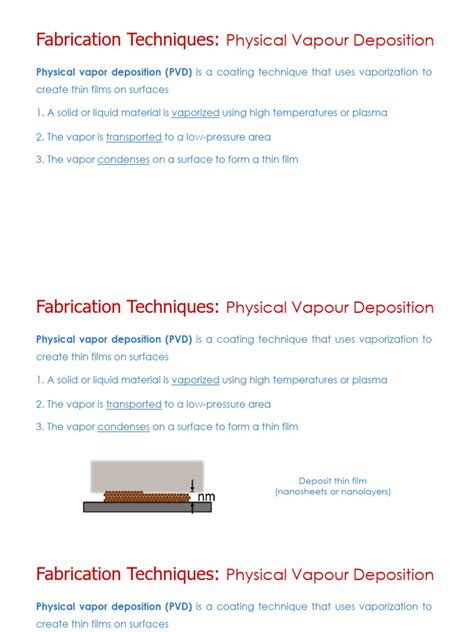 Fabrication Techniques: Physical Vapour Deposition

Physical vapor deposition (PVD) is a coating technique that uses vaporization to create thin films on surfaces

1. A solid or liquid material is vaporized using high temperatures or plasma

2. The vapor is transported to a low-pressure area

3. The vapor condenses on a surface to form a thin film

Fabrication Techniques: Physical Vapour Deposition

Physical vapor deposition (PVD) is a coating technique that uses vaporization to create thin films on surfaces

1. A solid or liquid material is vaporized using high temperatures or plasma

2. The vapor is transported to a low-pressure area

3. The vapor condenses on a surface to form a thin film

nm

Deposit thin film
(nanosheets or nanolayers)

Fabrication Techniques: Physical Vapour Deposition

Physical vapor deposition (PVD) is a coating technique that uses vaporization to create thin films on surfaces